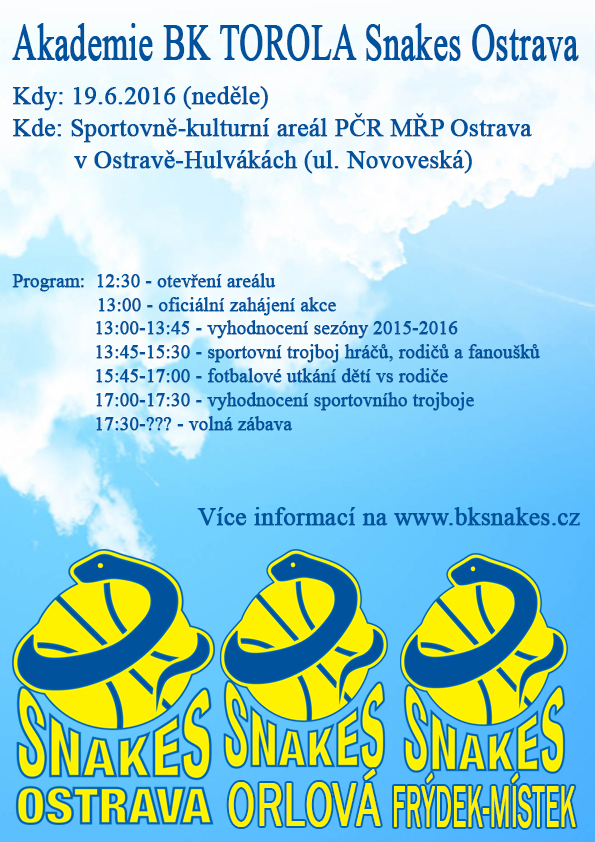 Akademie BK TOROLA Snakes Ostrava

Kdy: 19.6.2016 (neděle)
Kde: Sportovně-kulturní areál PČR MŘP Ostrava v Ostravě-Hulvákách (ul. Novoveská)

Program: 12:30 - otevření areálu
13:00 - oficiální zahájení akce
13:00-13:45 - vyhodnocení sezóny 2015-2016
13:45-15:30 - sportovní trojboj hráčů, rodičů a fanoušků
15:45-17:00 - fotbalové utkání dětí vs rodiče
17:00-17:30 - vyhodnocení sportovního trojboje
17:30-??? - volná zábava

Více informací na www.bksnakes.cz

SNAKES
OSTRAVA

SNAKES
ORLOVÁ

SNAKES
FRÝDEK-MÍSTEK